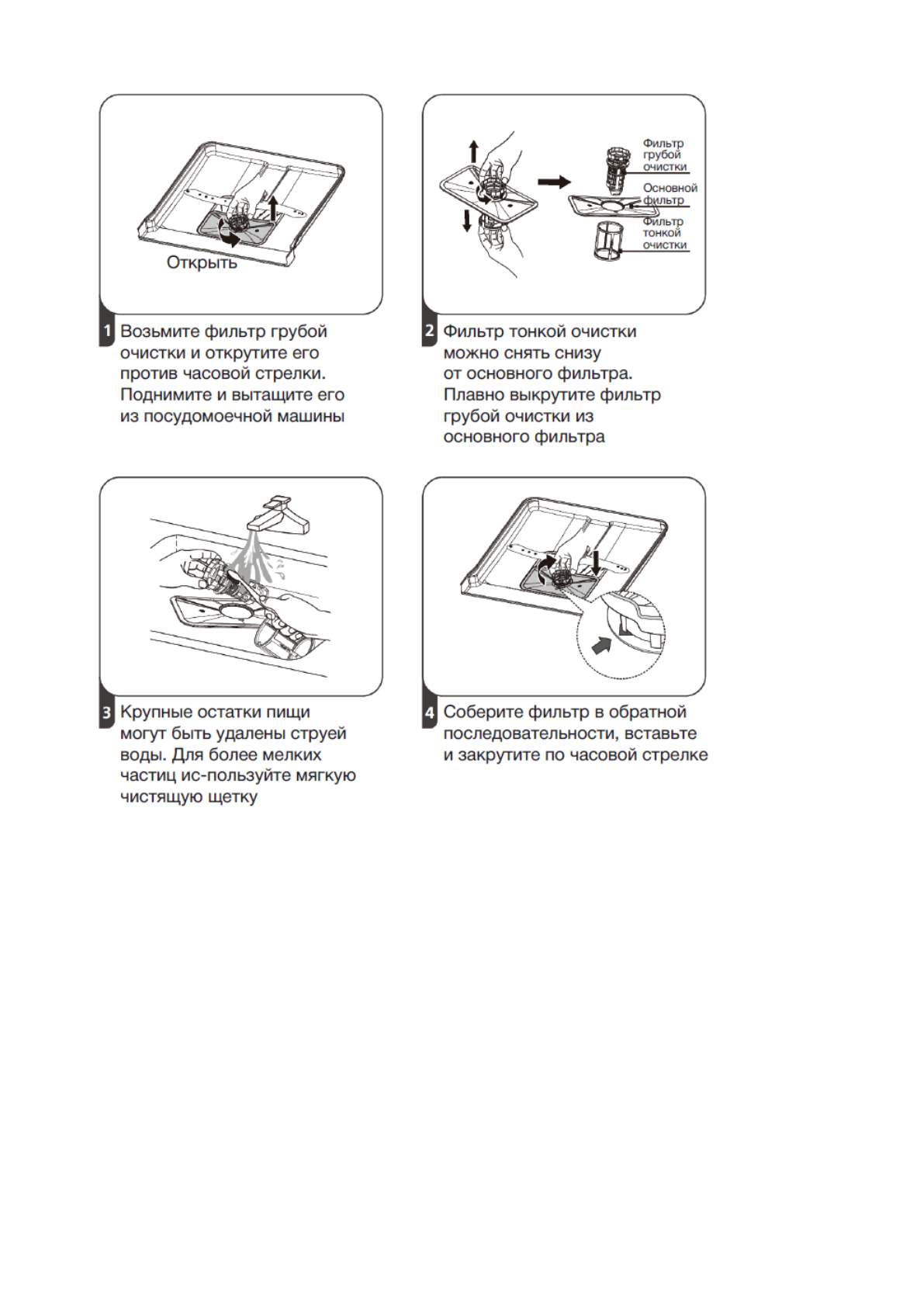 Открыть

1 Возьмите фильтр грубой очистки и открутите его против часовой стрелки. Поднимите и вытащите его из посудомоечной машины

Фильтр грубой очистки

Основной фильтр

Фильтр тонкой очистки

2 Фильтр тонкой очистки можно снять снизу от основного фильтра. Плавно выкрутите фильтр грубой очистки из основного фильтра

3 Крупные остатки пищи могут быть удалены струей воды. Для более мелких частиц ис-пользуйте мягкую чистящую щетку

4 Соберите фильтр в обратной последовательности, вставьте и закрутите по часовой стрелке